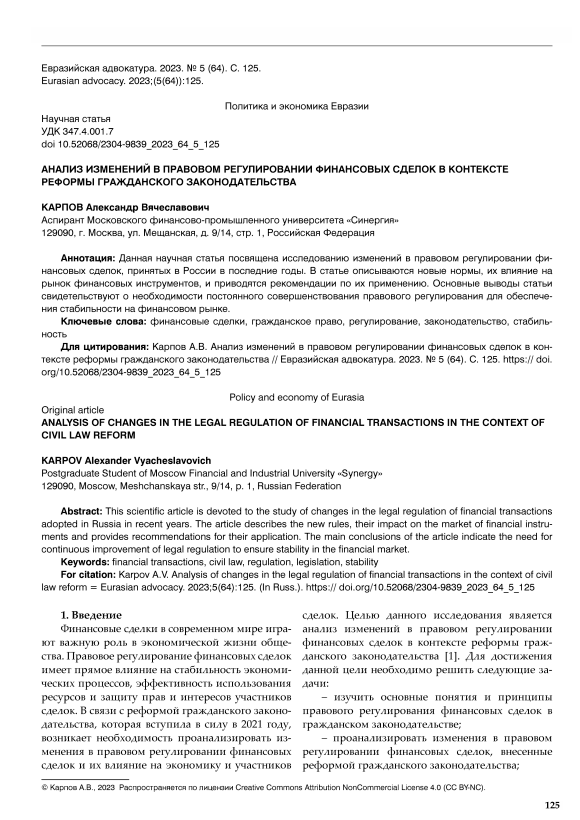 Евразийская адвокатура. 2023. № 5 (64). С. 125.
Eurasian advocacy. 2023;(5(64)):125.

Политика и экономика Евразии

Научная статья
УДК 347.4.001.7
doi 10.52068/2304-9839_2023_64_5_125

АНАЛИЗ ИЗМЕНЕНИЙ В ПРАВОВОМ РЕГУЛИРОВАНИИ ФИНАНСОВЫХ СДЕЛОК В КОНТЕКСТЕ РЕФОРМЫ ГРАЖДАНСКОГО ЗАКОНОДАТЕЛЬСТВА

КАРПОВ Александр Вячеславович
Аспирант Московского финансово-промышленного университета «Синергия»
129090, г. Москва, ул. Мещанская, д. 9/14, стр. 1, Российская Федерация

Аннотация: Данная научная статья посвящена исследованию изменений в правовом регулировании финансовых сделок, принятых в России в последние годы. В статье описываются новые нормы, их влияние на рынок финансовых инструментов, и приводятся рекомендации по их применению. Основные выводы статьи свидетельствуют о необходимости постоянного совершенствования правового регулирования для обеспечения стабильности на финансовом рынке.

Ключевые слова: финансовые сделки, гражданское право, регулирование, законодательство, стабильность

Для цитирования: Карпов А.В. Анализ изменений в правовом регулировании финансовых сделок в контексте реформы гражданского законодательства // Евразийская адвокатура. 2023. № 5 (64). С. 125. https:// doi.org/10.52068/2304-9839_2023_64_5_125

Policy and economy of Eurasia

Original article
ANALYSIS OF CHANGES IN THE LEGAL REGULATION OF FINANCIAL TRANSACTIONS IN THE CONTEXT OF CIVIL LAW REFORM

KARPOV Alexander Vyacheslavovich
Postgraduate Student of Moscow Financial and Industrial University «Synergy»
129090, Moscow, Meshchanskaya str., 9/14, p. 1, Russian Federation

Abstract: This scientific article is devoted to the study of changes in the legal regulation of financial transactions adopted in Russia in recent years. The article describes the new rules, their impact on the market of financial instruments and provides recommendations for their application. The main conclusions of the article indicate the need for continuous improvement of legal regulation to ensure stability in the financial market.
Keywords: financial transactions, civil law, regulation, legislation, stability
For citation: Karpov A.V. Analysis of changes in the legal regulation of financial transactions in the context of civil law reform = Eurasian advocacy. 2023;5(64):125. (In Russ.). https:// doi.org/10.52068/2304-9839_2023_64_5_125

1. Введение
Финансовые сделки в современном мире играют важную роль в экономической жизни общества. Правовое регулирование финансовых сделок имеет прямое влияние на стабильность экономических процессов, эффективность использования ресурсов и защиту прав и интересов участников сделок. В связи с реформой гражданского законодательства, которая вступила в силу в 2021 году, возникает необходимость проанализировать изменения в правовом регулировании финансовых сделок и их влияние на экономику и участников сделок. Целью данного исследования является анализ изменений в правовом регулировании финансовых сделок в контексте реформы гражданского законодательства [1]. Для достижения данной цели необходимо решить следующие задачи:

– изучить основные понятия и принципы правового регулирования финансовых сделок в гражданском законодательстве;

– проанализировать изменения в правовом регулировании финансовых сделок, внесенные реформой гражданского законодательства;

© Карпов А.В., 2023 Распространяется по лицензии Creative Commons Attribution NonCommercial License 4.0 (CC BY-NC).

125